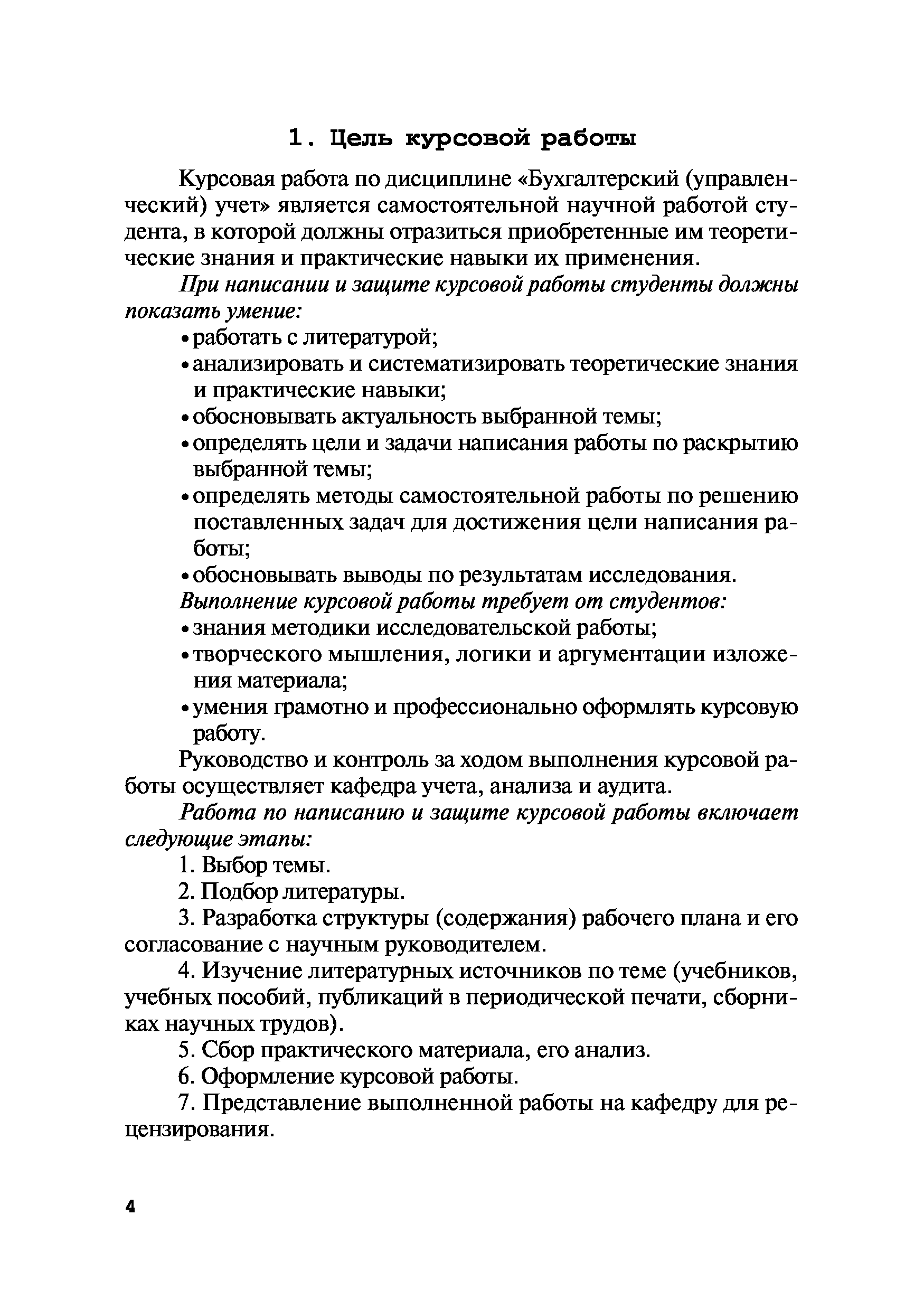 1. Цель курсовой работы

Курсовая работа по дисциплине «Бухгалтерский (управленческий) учет» является самостоятельной научной работой студента, в которой должны отразиться приобретенные им теоретические знания и практические навыки их применения.

При написании и защите курсовой работы студенты должны показать умение:
• работать с литературой;
• анализировать и систематизировать теоретические знания и практические навыки;
• обосновывать актуальность выбранной темы;
• определять цели и задачи написания работы по раскрытию выбранной темы;
• определять методы самостоятельной работы по решению поставленных задач для достижения цели написания работы;
• обосновывать выводы по результатам исследования.

Выполнение курсовой работы требует от студентов:
• знания методики исследовательской работы;
• творческого мышления, логики и аргументации изложения материала;
• умения грамотно и профессионально оформлять курсовую работу.

Руководство и контроль за ходом выполнения курсовой работы осуществляет кафедра учета, анализа и аудита.

Работа по написанию и защите курсовой работы включает следующие этапы:

1. Выбор темы.

2. Подбор литературы.

3. Разработка структуры (содержания) рабочего плана и его согласование с научным руководителем.

4. Изучение литературных источников по теме (учебников, учебных пособий, публикаций в периодической печати, сборниках научных трудов).

5. Сбор практического материала, его анализ.

6. Оформление курсовой работы.

7. Представление выполненной работы на кафедру для рецензирования.

4